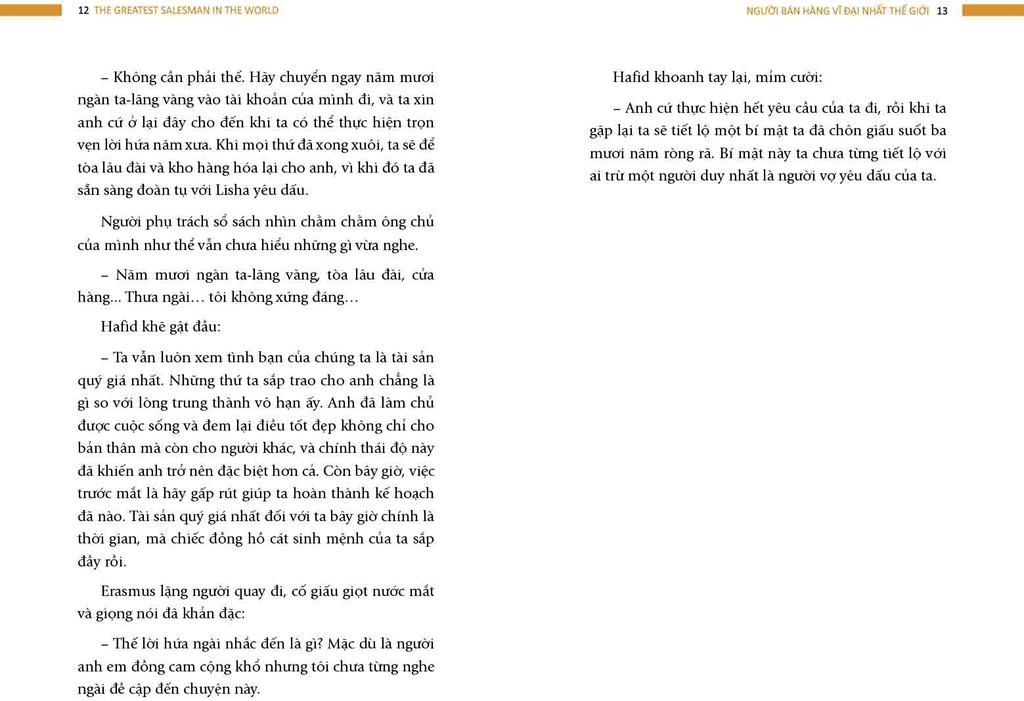 12 THE GREATEST SALESMAN IN THE WORLD

– Không cần phải thế. Hãy chuyển ngay năm mươi ngàn ta-lăng vàng vào tài khoản của mình đi, và ta xin anh cứ ở lại đây cho đến khi ta có thể thực hiện trọn vẹn lời hứa năm xưa. Khi mọi thứ đã xong xuôi, ta sẽ để tòa lâu đài và kho hàng hóa lại cho anh, vì khi đó ta đã sẵn sàng đoàn tụ với Lisha yêu dấu.

Người phụ trách sổ sách nhìn chằm chằm ông chủ của mình như thể vẫn chưa hiểu những gì vừa nghe.

– Năm mươi ngàn ta-lăng vàng, tòa lâu đài, cửa hàng... Thưa ngài... tôi không xứng đáng...

Hafid khẽ gật đầu:

– Ta vẫn luôn xem tình bạn của chúng ta là tài sản quý giá nhất. Những thứ ta sắp trao cho anh chẳng là gì so với lòng trung thành vô hạn ấy. Anh đã làm chủ được cuộc sống và đem lại điều tốt đẹp không chỉ cho bản thân mà còn cho người khác, và chính thái độ này đã khiến anh trở nên đặc biệt hơn cả. Còn bây giờ, việc trước mắt là hãy gấp rút giúp ta hoàn thành kế hoạch đã nào. Tài sản quý giá nhất đối với ta bây giờ chính là thời gian, mà chiếc đồng hồ cát sinh mệnh của ta sắp đầy rồi.

Erasmus lặng người quay đi, cố giấu giọt nước mắt và giọng nói đã khản đặc:

– Thế lời hứa ngài nhắc đến là gì? Mặc dù là người anh em đồng cam cộng khổ nhưng tôi chưa từng nghe ngài đề cập đến chuyện này.

NGƯỜI BÁN HÀNG VĨ ĐẠI NHẤT THẾ GIỚI 13

Hafid khoanh tay lại, mỉm cười:

– Anh cứ thực hiện hết yêu cầu của ta đi, rồi khi ta gặp lại ta sẽ tiết lộ một bí mật ta đã chôn giấu suốt ba mươi năm ròng rã. Bí mật này ta chưa từng tiết lộ với ai trừ một người duy nhất là người vợ yêu dấu của ta.